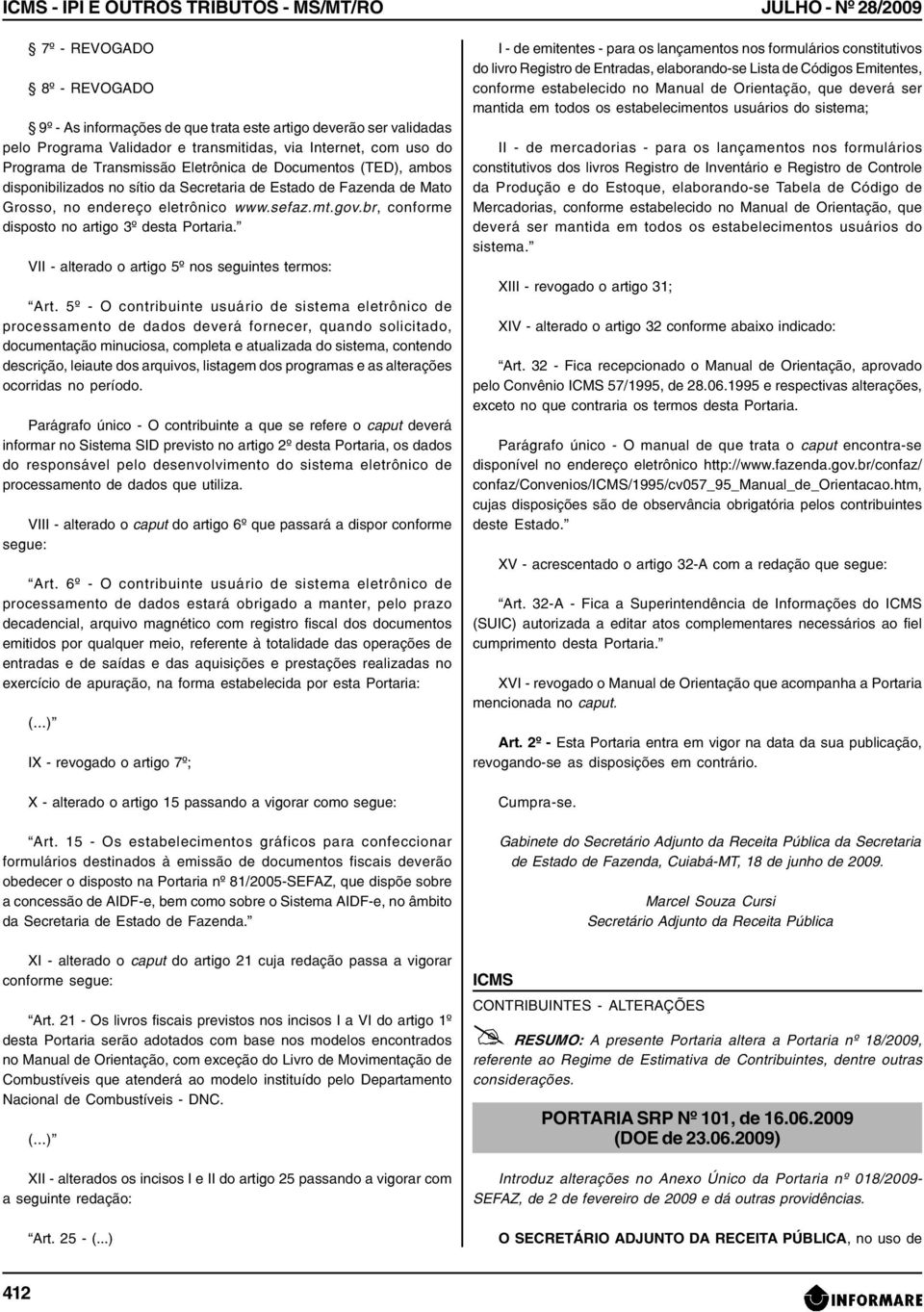 ICMS - IPI E OUTROS TRIBUTOS - MS/MT/RO JULHO - Nº 28/2009

7º - REVOGADO

8º - REVOGADO

9º - As informações de que trata este artigo deverão ser validadas pelo Programa Validador e transmitidas, via Internet, com uso do Programa de Transmissão Eletrônica de Documentos (TED), ambos disponibilizados no sítio da Secretaria de Estado de Fazenda de Mato Grosso, no endereço eletrônico www.sefaz.mt.gov.br, conforme disposto no artigo 3º desta Portaria."

VII - alterado o artigo 5º nos seguintes termos:

"Art. 5º - O contribuinte usuário de sistema eletrônico de processamento de dados deverá fornecer, quando solicitado, documentação minuciosa, completa e atualizada do sistema, contendo descrição, leiaute dos arquivos, listagem dos programas e as alterações ocorridas no período.

Parágrafo único - O contribuinte a que se refere o caput deverá informar no Sistema SID previsto no artigo 2º desta Portaria, os dados do responsável pelo desenvolvimento do sistema eletrônico de processamento de dados que utiliza.

VIII - alterado o caput do artigo 6º que passará a dispor conforme segue:

"Art. 6º - O contribuinte usuário de sistema eletrônico de processamento de dados estará obrigado a manter, pelo prazo decadencial, arquivo magnético com registro fiscal dos documentos emitidos por qualquer meio, referente à totalidade das operações de entradas e de saídas e das aquisições e prestações realizadas no exercício de apuração, na forma estabelecida por esta Portaria:

(...)"

IX - revogado o artigo 7º;

X - alterado o artigo 15 passando a vigorar como segue:

"Art. 15 - Os estabelecimentos gráficos para confeccionar formulários destinados à emissão de documentos fiscais deverão obedecer o disposto na Portaria nº 81/2005-SEFAZ, que dispõe sobre a concessão de AIDF-e, bem como sobre o Sistema AIDF-e, no âmbito da Secretaria de Estado de Fazenda."

XI - alterado o caput do artigo 21 cuja redação passa a vigorar conforme segue:

"Art. 21 - Os livros fiscais previstos nos incisos I a VI do artigo 1º desta Portaria serão adotados com base nos modelos encontrados no Manual de Orientação, com exceção do Livro de Movimentação de Combustíveis que atenderá ao modelo instituído pelo Departamento Nacional de Combustíveis - DNC.

(...)"

XII - alterados os incisos I e II do artigo 25 passando a vigorar com a seguinte redação:

"Art. 25 - (...)

I - de emitentes - para os lançamentos nos formulários constitutivos do livro Registro de Entradas, elaborando-se Lista de Códigos Emitentes, conforme estabelecido no Manual de Orientação, que deverá ser mantida em todos os estabelecimentos usuários do sistema;

II - de mercadorias - para os lançamentos nos formulários constitutivos dos livros Registro de Inventário e Registro de Controle da Produção e do Estoque, elaborando-se Tabela de Código de Mercadorias, conforme estabelecido no Manual de Orientação, que deverá ser mantida em todos os estabelecimentos usuários do sistema."

XIII - revogado o artigo 31;

XIV - alterado o artigo 32 conforme abaixo indicado:

"Art. 32 - Fica recepcionado o Manual de Orientação, aprovado pelo Convênio ICMS 57/1995, de 28.06.1995 e respectivas alterações, exceto no que contraria os termos desta Portaria.

Parágrafo único - O manual de que trata o caput encontra-se disponível no endereço eletrônico http://www.fazenda.gov.br/confaz/confaz/Convenios/ICMS/1995/cv057_95_Manual_de_Orientacao.htm, cujas disposições são de observância obrigatória pelos contribuintes deste Estado."

XV - acrescentado o artigo 32-A com a redação que segue:

"Art. 32-A - Fica a Superintendência de Informações do ICMS (SUIC) autorizada a editar atos complementares necessários ao fiel cumprimento desta Portaria."

XVI - revogado o Manual de Orientação que acompanha a Portaria mencionada no caput.

Art. 2º - Esta Portaria entra em vigor na data da sua publicação, revogando-se as disposições em contrário.

Cumpra-se.

Gabinete do Secretário Adjunto da Receita Pública da Secretaria de Estado de Fazenda, Cuiabá-MT, 18 de junho de 2009.

Marcel Souza Cursi
Secretário Adjunto da Receita Pública

ICMS
CONTRIBUINTES - ALTERAÇÕES

RESUMO: A presente Portaria altera a Portaria nº 18/2009, referente ao Regime de Estimativa de Contribuintes, dentre outras considerações.

PORTARIA SRP Nº 101, de 16.06.2009
(DOE de 23.06.2009)

Introduz alterações no Anexo Único da Portaria nº 018/2009-SEFAZ, de 2 de fevereiro de 2009 e dá outras providências.

O SECRETÁRIO ADJUNTO DA RECEITA PÚBLICA, no uso de

412

INFORMARE